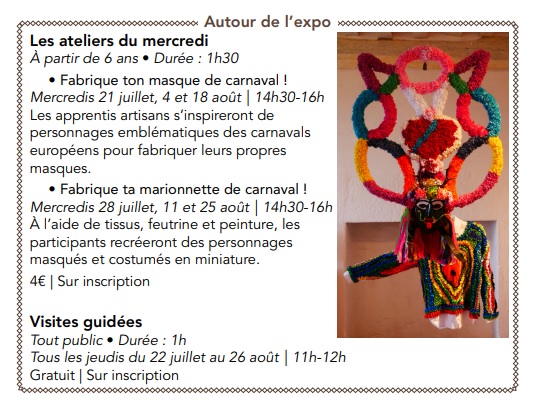 Autour de l'expo

Les ateliers du mercredi
À partir de 6 ans • Durée : 1h30

• Fabrique ton masque de carnaval !
Mercredis 21 juillet, 4 et 18 août | 14h30-16h
Les apprentis artisans s'inspireront de personnages emblématiques des carnavals européens pour fabriquer leurs propres masques.

• Fabrique ta marionnette de carnaval !
Mercredis 28 juillet, 11 et 25 août | 14h30-16h
À l'aide de tissus, feutrine et peinture, les participants recréeront des personnages masqués et costumés en miniature.

4€ | Sur inscription

Visites guidées
Tout public • Durée : 1h
Tous les jeudis du 22 juillet au 26 août | 11h-12h
Gratuit | Sur inscription